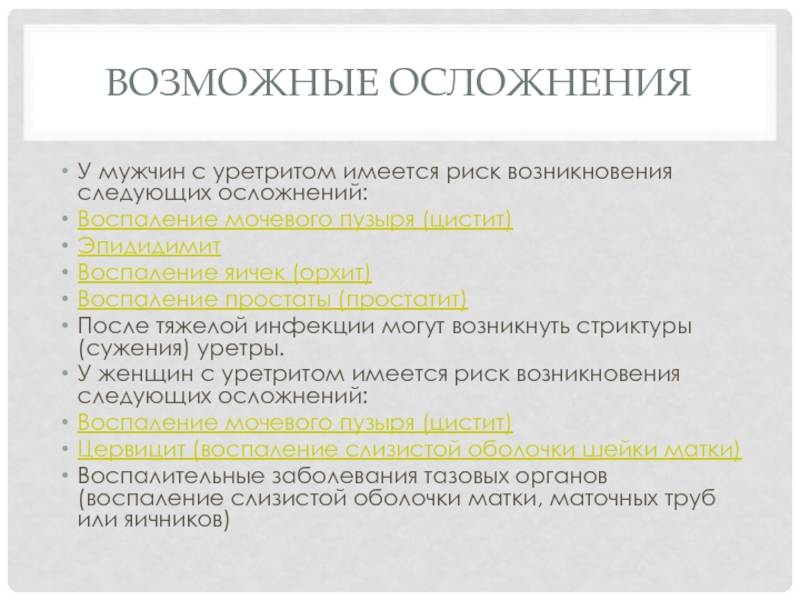 ВОЗМОЖНЫЕ ОСЛОЖНЕНИЯ

• У мужчин с уретритом имеется риск возникновения следующих осложнений:
• Воспаление мочевого пузыря (цистит)
• Эпидидимит
• Воспаление яичек (орхит)
• Воспаление простаты (простатит)
• После тяжелой инфекции могут возникнуть стриктуры (сужения) уретры.
• У женщин с уретритом имеется риск возникновения следующих осложнений:
• Воспаление мочевого пузыря (цистит)
• Цервицит (воспаление слизистой оболочки шейки матки)
• Воспалительные заболевания тазовых органов (воспаление слизистой оболочки матки, маточных труб или яичников)